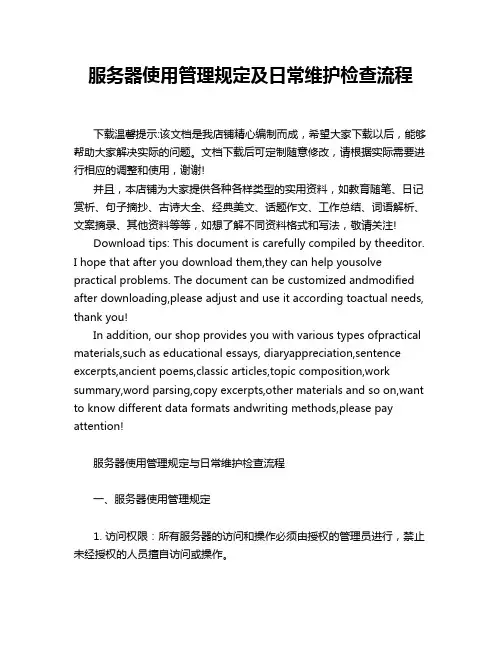 服务器使用管理规定及日常维护检查流程

下载温馨提示:该文档是我店铺精心编制而成，希望大家下载以后，能够帮助大家解决实际的问题。文档下载后可定制随意修改，请根据实际需要进行相应的调整和使用，谢谢!

并且，本店铺为大家提供各种各样类型的实用资料，如教育随笔、日记赏析、句子摘抄、古诗大全、经典美文、话题作文、工作总结、词语解析、文案摘录、其他资料等等，如想了解不同资料格式和写法，敬请关注!

Download tips: This document is carefully compiled by theeditor. I hope that after you download them,they can help yousolve practical problems. The document can be customized andmodified after downloading,please adjust and use it according toactual needs, thank you!

In addition, our shop provides you with various types ofpractical materials,such as educational essays, diaryappreciation,sentence excerpts,ancient poems,classic articles,topic composition,work summary,word parsing,copy excerpts,other materials and so on,want to know different data formats andwriting methods,please pay attention!

服务器使用管理规定与日常维护检查流程

一、服务器使用管理规定

1. 访问权限：所有服务器的访问和操作必须由授权的管理员进行，禁止未经授权的人员擅自访问或操作。